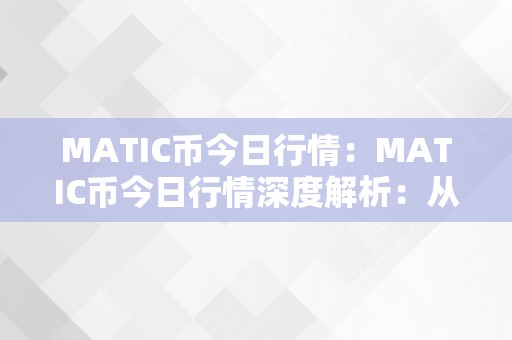 MATIC币今日行情：MATIC币今日行情深度解析：从